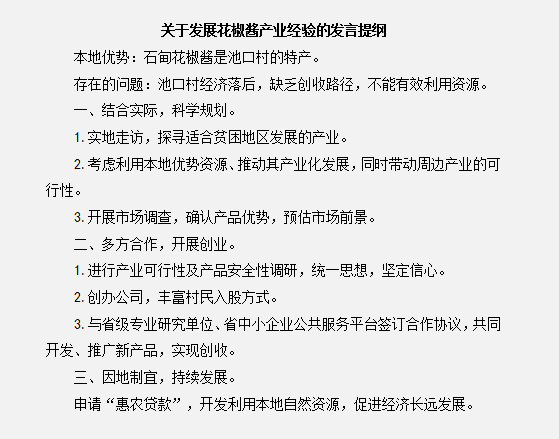 关于发展花椒酱产业经验的发言提纲

本地优势：石甸花椒酱是池口村的特产。

存在的问题：池口村经济落后，缺乏创收路径，不能有效利用资源。

一、结合实际，科学规划。

1. 实地走访，探寻适合贫困地区发展的产业。

2. 考虑利用本地优势资源、推动其产业化发展，同时带动周边产业的可行性。

3. 开展市场调查，确认产品优势，预估市场前景。

二、多方合作，开展创业。

1. 进行产业可行性及产品安全性调研，统一思想，坚定信心。

2. 创办公司，丰富村民入股方式。

3. 与省级专业研究单位、省中小企业公共服务平台签订合作协议，共同开发、推广新产品，实现创收。

三、因地制宜，持续发展。

申请“惠农贷款”，开发利用本地自然资源，促进经济长远发展。